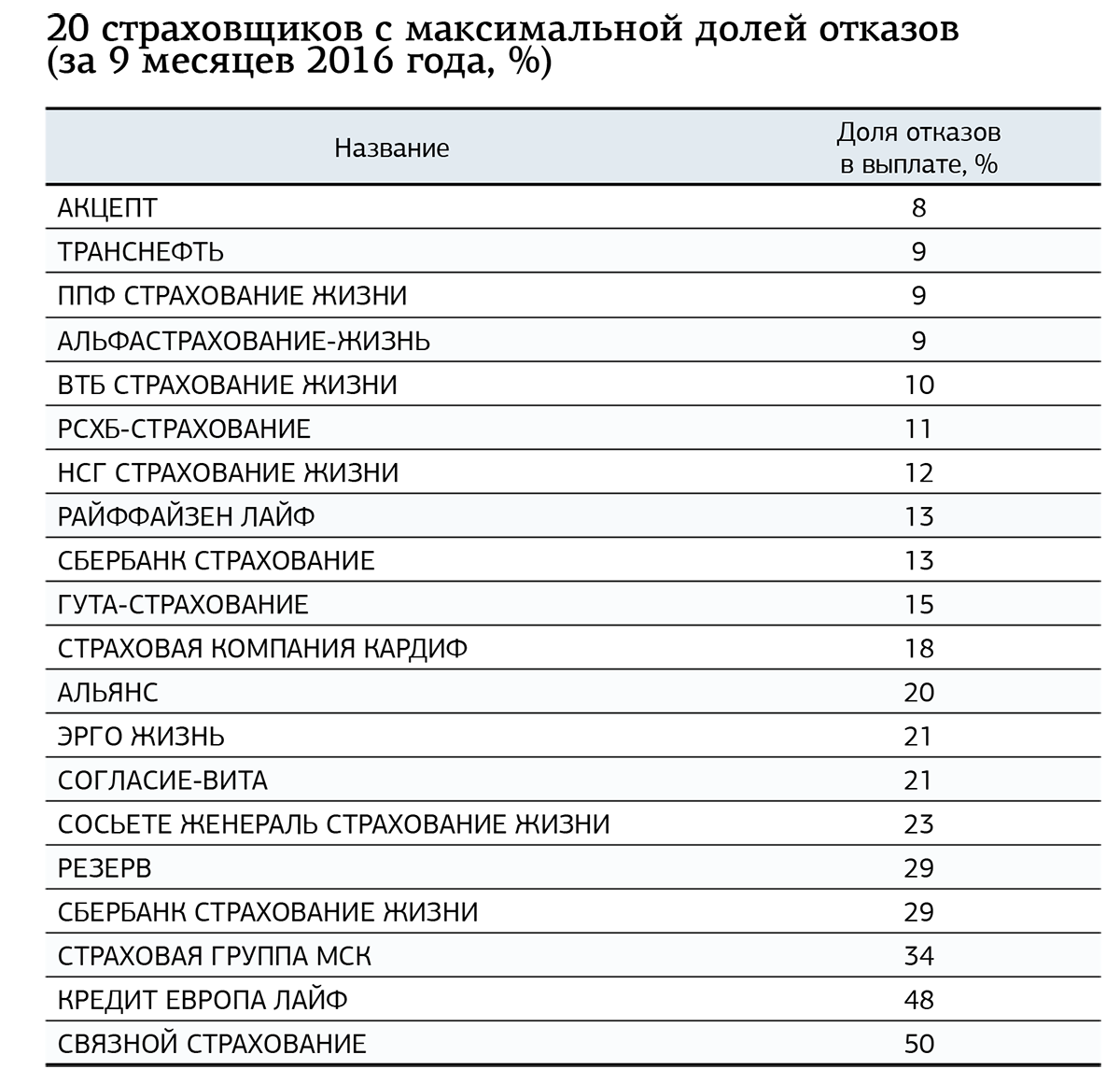 20 страховщиков с максимальной долей отказов (за 9 месяцев 2016 года, %)

| Название | Доля отказов в выплате, % |
|---|---|
| АКЦЕПТ | 8 |
| ТРАНСНЕФТЬ | 9 |
| ППФ СТРАХОВАНИЕ ЖИЗНИ | 9 |
| АЛЬФАСТРАХОВАНИЕ-ЖИЗНЬ | 9 |
| ВТБ СТРАХОВАНИЕ ЖИЗНИ | 10 |
| РСХБ-СТРАХОВАНИЕ | 11 |
| НСГ СТРАХОВАНИЕ ЖИЗНИ | 12 |
| РАЙФФАЙЗЕН ЛАЙФ | 13 |
| СБЕРБАНК СТРАХОВАНИЕ | 13 |
| ГУТА-СТРАХОВАНИЕ | 15 |
| СТРАХОВАЯ КОМПАНИЯ КАРДИФ | 18 |
| АЛЬЯНС | 20 |
| ЭРГО ЖИЗНЬ | 21 |
| СОГЛАСИЕ-ВИТА | 21 |
| СОСЬЕТЕ ЖЕНЕРАЛЬ СТРАХОВАНИЕ ЖИЗНИ | 23 |
| РЕЗЕРВ | 29 |
| СБЕРБАНК СТРАХОВАНИЕ ЖИЗНИ | 29 |
| СТРАХОВАЯ ГРУППА МСК | 34 |
| КРЕДИТ ЕВРОПА ЛАЙФ | 48 |
| СВЯЗНОЙ СТРАХОВАНИЕ | 50 |